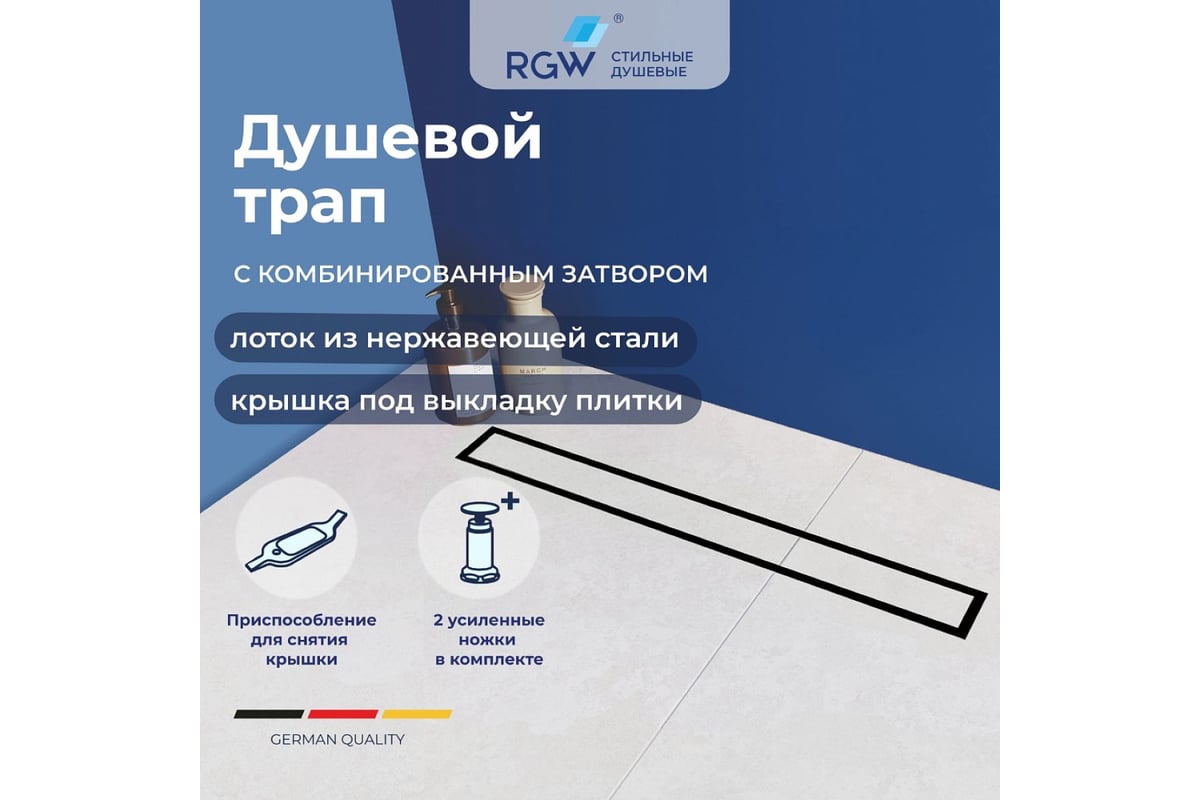 RGW® СТИЛЬНЫЕ ДУШЕВЫЕ

Душевой трап

С КОМБИНИРОВАННЫМ ЗАТВОРОМ

лоток из нержавеющей стали

крышка под выкладку плитки

Приспособление для снятия крышки

2 усиленные ножки в комплекте

GERMAN QUALITY